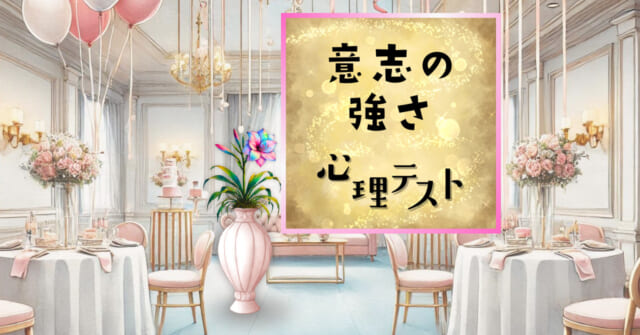 意志の強さ

心理テスト